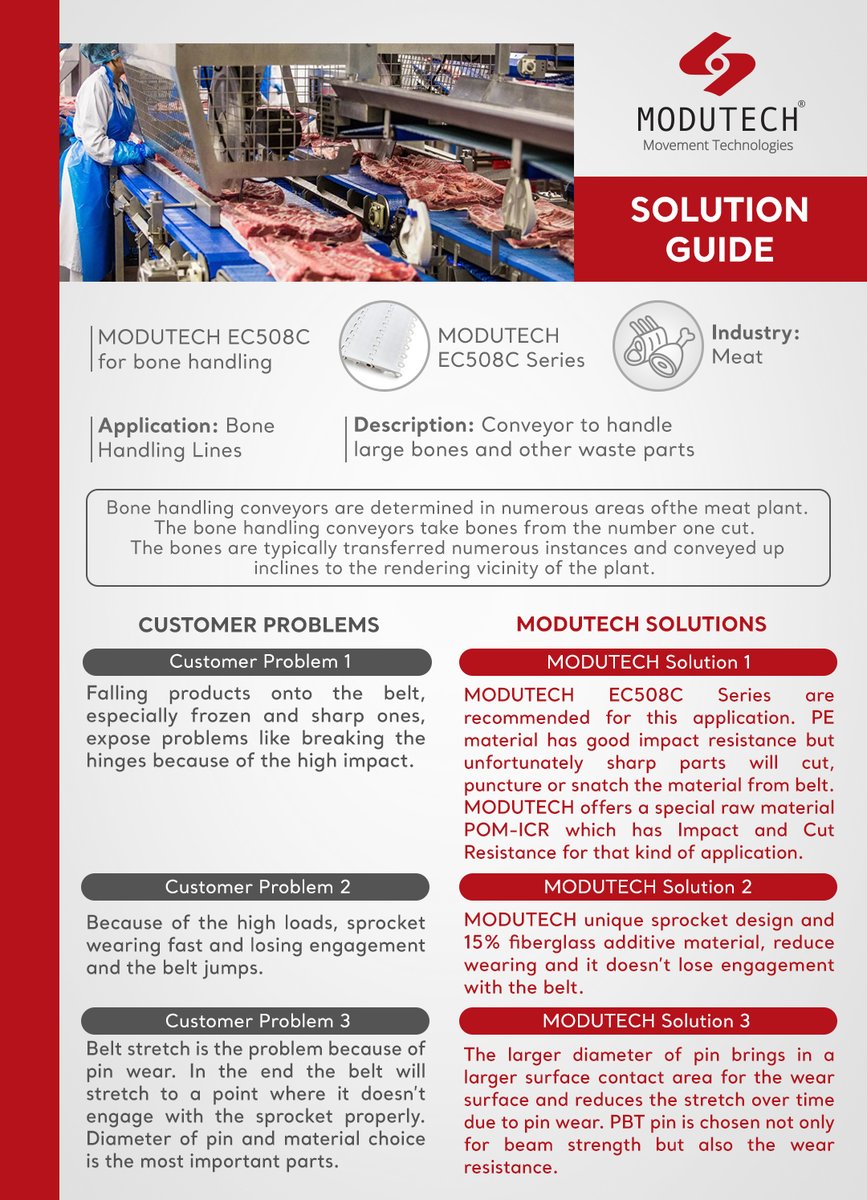 MODUTECH®
Movement Technologies

SOLUTION GUIDE

MODUTECH EC508C for bone handling

MODUTECH EC508C Series

Industry: Meat

Application: Bone Handling Lines

Description: Conveyor to handle large bones and other waste parts

Bone handling conveyors are determined in numerous areas ofthe meat plant. The bone handling conveyors take bones from the number one cut. The bones are typically transferred numerous instances and conveyed up inclines to the rendering vicinity of the plant.

CUSTOMER PROBLEMS

Customer Problem 1

Falling products onto the belt, especially frozen and sharp ones, expose problems like breaking the hinges because of the high impact.

Customer Problem 2

Because of the high loads, sprocket wearing fast and losing engagement and the belt jumps.

Customer Problem 3

Belt stretch is the problem because of pin wear. In the end the belt will stretch to a point where it doesn't engage with the sprocket properly. Diameter of pin and material choice is the most important parts.

MODUTECH SOLUTIONS

MODUTECH Solution 1

MODUTECH EC508C Series are recommended for this application. PE material has good impact resistance but unfortunately sharp parts will cut, puncture or snatch the material from belt. MODUTECH offers a special raw material POM-ICR which has Impact and Cut Resistance for that kind of application.

MODUTECH Solution 2

MODUTECH unique sprocket design and 15% fiberglass additive material, reduce wearing and it doesn't lose engagement with the belt.

MODUTECH Solution 3

The larger diameter of pin brings in a larger surface contact area for the wear surface and reduces the stretch over time due to pin wear. PBT pin is chosen not only for beam strength but also the wear resistance.